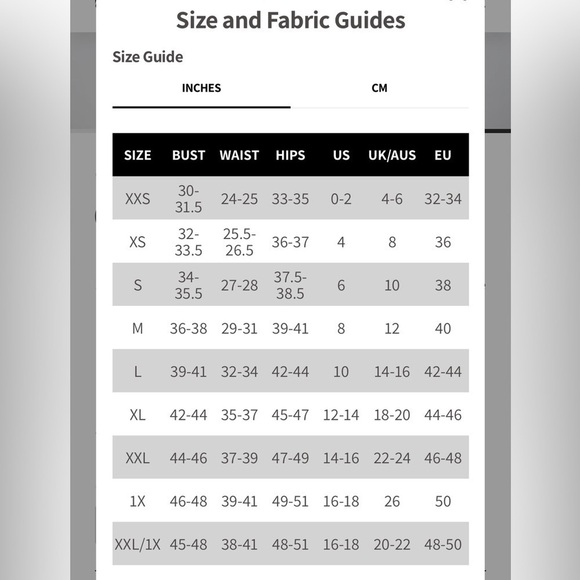 Size and Fabric Guides

Size Guide

INCHES CM

| SIZE | BUST | WAIST | HIPS | US | UK/AUS | EU |
|---|---|---|---|---|---|---|
| XXS | 30-31.5 | 24-25 | 33-35 | 0-2 | 4-6 | 32-34 |
| XS | 32-33.5 | 25.5-26.5 | 36-37 | 4 | 8 | 36 |
| S | 34-35.5 | 27-28 | 37.5-38.5 | 6 | 10 | 38 |
| M | 36-38 | 29-31 | 39-41 | 8 | 12 | 40 |
| L | 39-41 | 32-34 | 42-44 | 10 | 14-16 | 42-44 |
| XL | 42-44 | 35-37 | 45-47 | 12-14 | 18-20 | 44-46 |
| XXL | 44-46 | 37-39 | 47-49 | 14-16 | 22-24 | 46-48 |
| 1X | 46-48 | 39-41 | 49-51 | 16-18 | 26 | 50 |
| XXL/1X | 45-48 | 38-41 | 48-51 | 16-18 | 20-22 | 48-50 |